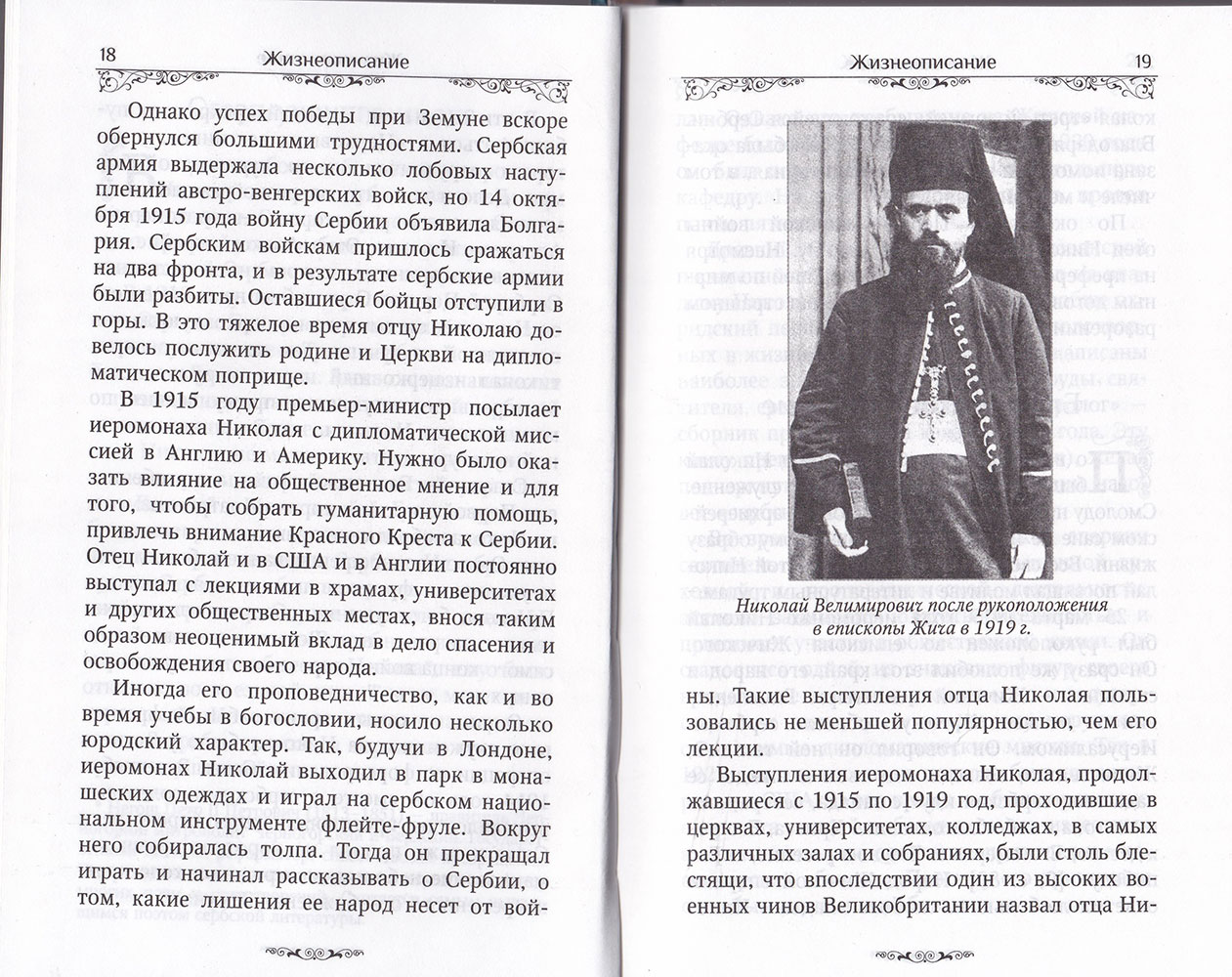 18 Жизнеописание

Однако успех победы при Земуне вскоре обернулся большими трудностями. Сербская армия выдержала несколько лобовых наступлений австро-венгерских войск, но 14 октября 1915 года войну Сербии объявила Болгария. Сербским войскам пришлось сражаться на два фронта, и в результате сербские армии были разбиты. Оставшиеся бойцы отступили в горы. В это тяжелое время отцу Николаю довелось послужить родине и Церкви на дипломатическом поприще.

В 1915 году премьер-министр посылает иеромонаха Николая с дипломатической миссией в Англию и Америку. Нужно было оказать влияние на общественное мнение и для того, чтобы собрать гуманитарную помощь, привлечь внимание Красного Креста к Сербии. Отец Николай и в США и в Англии постоянно выступал с лекциями в храмах, университетах и других общественных местах, внося таким образом неоценимый вклад в дело спасения и освобождения своего народа.

Иногда его проповедничество, как и во время учебы в богословии, носило несколько юродский характер. Так, будучи в Лондоне, иеромонах Николай выходил в парк в монашеских одеждах и играл на сербском национальном инструменте флейте-фруле. Вокруг него собиралась толпа. Тогда он прекращал играть и начинал рассказывать о Сербии, о том, какие лишения ее народ несет от вой-

Жизнеописание 19

Николай Велимирович после рукоположения в епископы Жича в 1919 г.

ны. Такие выступления отца Николая пользовались не меньшей популярностью, чем его лекции.

Выступления иеромонаха Николая, продолжавшиеся с 1915 по 1919 год, проходившие в церквах, университетах, колледжах, в самых различных залах и собраниях, были столь блестящи, что впоследствии один из высоких военных чинов Великобритании назвал отца Ни-